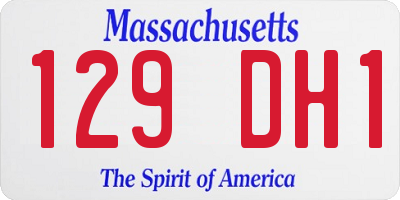 Massachusetts

129 DH1

The Spirit of America